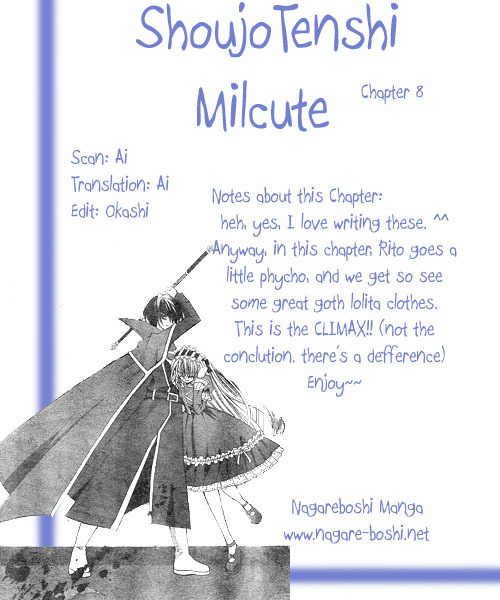 ShoujoTenshi Milcute

Chapter 8

Scan: Ai
Translation: Ai
Edit: Okashi

Notes about this Chapter:
heh, yes, I love writing these. ^^ Anyway, in this chapter, Rito goes a little phycho, and we get so see some great goth lolita clothes. This is the CLIMAX!! (not the conclution. there's a defference) Enjoy~~

Nagareboshi Manga
www.nagare-boshi.net